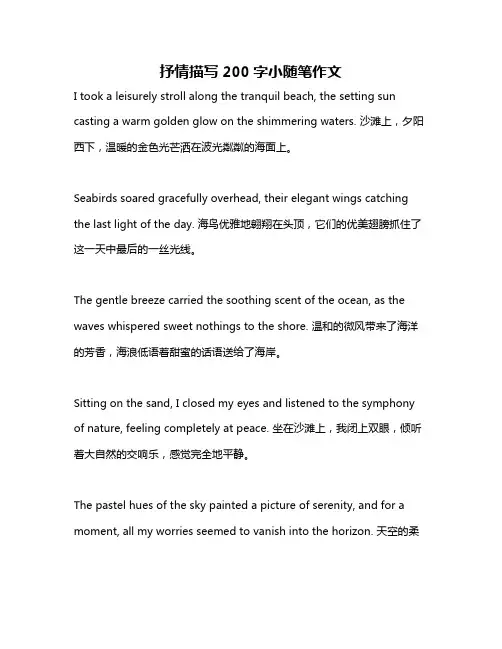 抒情描写 200 字小随笔作文

I took a leisurely stroll along the tranquil beach, the setting sun casting a warm golden glow on the shimmering waters. 沙滩上，夕阳西下，温暖的金色光芒洒在波光粼粼的海面上。

Seabirds soared gracefully overhead, their elegant wings catching the last light of the day. 海鸟优雅地翱翔在头顶，它们的优美翅膀抓住了这一天中最后的一丝光线。

The gentle breeze carried the soothing scent of the ocean, as the waves whispered sweet nothings to the shore. 温和的微风带来了海洋的芳香，海浪低语着甜蜜的话语送给了海岸。

Sitting on the sand, I closed my eyes and listened to the symphony of nature, feeling completely at peace. 坐在沙滩上，我闭上双眼，倾听着大自然的交响乐，感觉完全地平静。

The pastel hues of the sky painted a picture of serenity, and for a moment, all my worries seemed to vanish into the horizon. 天空的柔